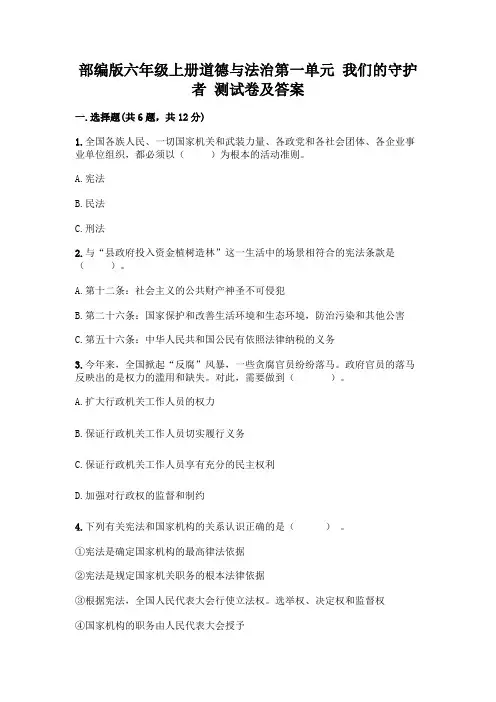 部编版六年级上册道德与法治第一单元 我们的守护者 测试卷及答案

一.选择题(共6题，共12分)

1.全国各族人民、一切国家机关和武装力量、各政党和各社会团体、各企业事业单位组织，都必须以（　　）为根本的活动准则。

A.宪法

B.民法

C.刑法

2.与“县政府投入资金植树造林”这一生活中的场景相符合的宪法条款是（　　）。

A.第十二条：社会主义的公共财产神圣不可侵犯

B.第二十六条：国家保护和改善生活环境和生态环境，防治污染和其他公害

C.第五十六条：中华人民共和国公民有依照法律纳税的义务

3.今年来，全国掀起“反腐”风暴，一些贪腐官员纷纷落马。政府官员的落马反映出的是权力的滥用和缺失。对此，需要做到（　　）。

A.扩大行政机关工作人员的权力

B.保证行政机关工作人员切实履行义务

C.保证行政机关工作人员享有充分的民主权利

D.加强对行政权的监督和制约

4.下列有关宪法和国家机构的关系认识正确的是（　　）。

①宪法是确定国家机构的最高律法依据

②宪法是规定国家机关职务的根本法律依据

③根据宪法，全国人民代表大会行使立法权。选举权、决定权和监督权

④国家机构的职务由人民代表大会授予